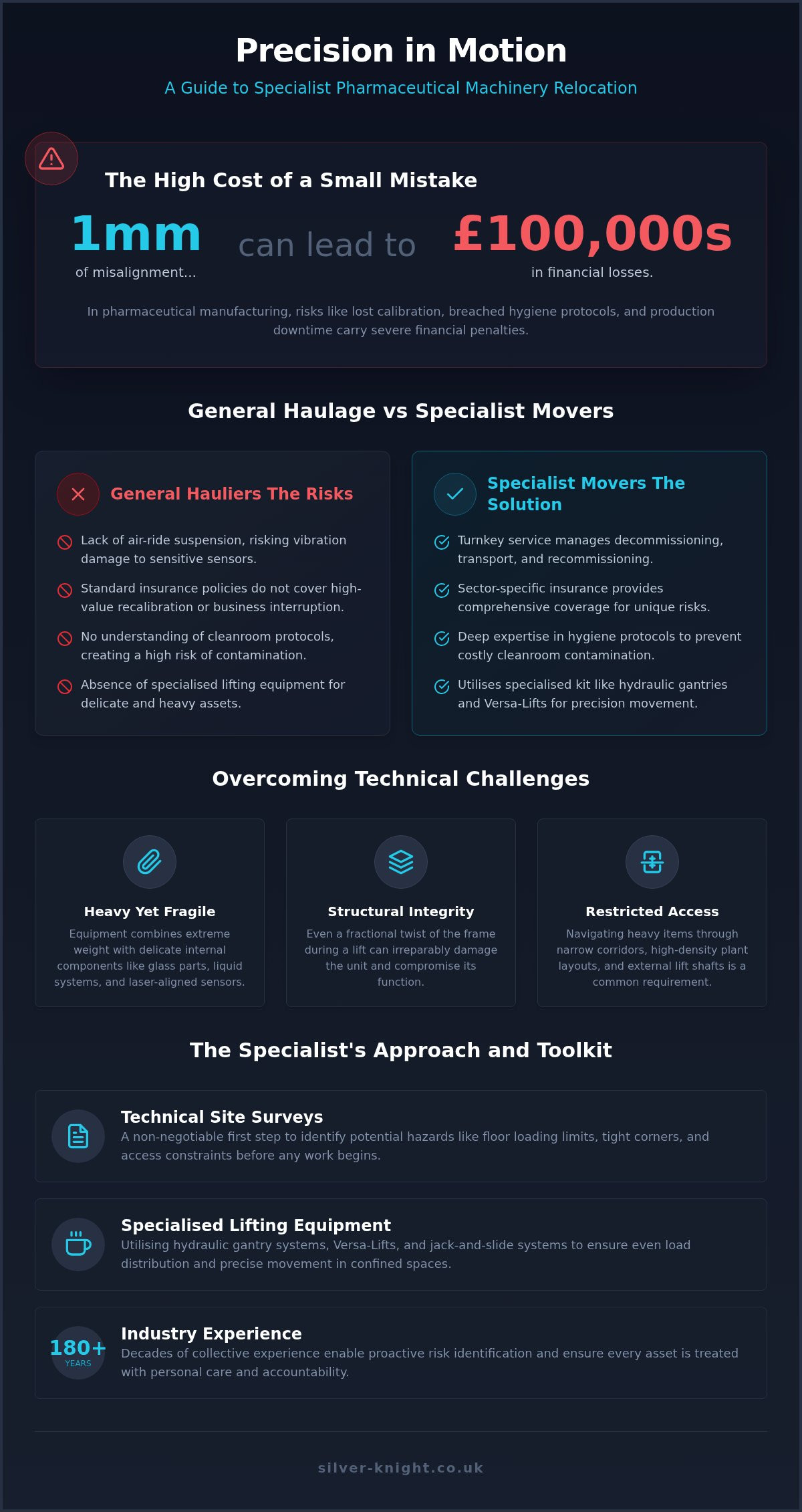 Precision in Motion

A Guide to Specialist Pharmaceutical Machinery Relocation

The High Cost of a Small Mistake

1mm
of misalignment...

can lead to

£100,000s
in financial losses.

In pharmaceutical manufacturing, risks like lost calibration, breached hygiene protocols, and production downtime carry severe financial penalties.

General Haulage vs Specialist Movers

General Hauliers The Risks

Lack of air-ride suspension, risking vibration damage to sensitive sensors.

Standard insurance policies do not cover high-value recalibration or business interruption.

No understanding of cleanroom protocols, creating a high risk of contamination.

Absence of specialised lifting equipment for delicate and heavy assets.

Specialist Movers The Solution

Turnkey service manages decommissioning, transport, and recommissioning.

Sector-specific insurance provides comprehensive coverage for unique risks.

Deep expertise in hygiene protocols to prevent costly cleanroom contamination.

Utilises specialised kit like hydraulic gantries and Versa-Lifts for precision movement.

Overcoming Technical Challenges

Heavy Yet Fragile
Equipment combines extreme weight with delicate internal components like glass parts, liquid systems, and laser-aligned sensors.

Structural Integrity
Even a fractional twist of the frame during a lift can irreparably damage the unit and compromise its function.

Restricted Access
Navigating heavy items through narrow corridors, high-density plant layouts, and external lift shafts is a common requirement.

The Specialist's Approach and Toolkit

Technical Site Surveys
A non-negotiable first step to identify potential hazards like floor loading limits, tight corners, and access constraints before any work begins.

Specialised Lifting Equipment
Utilising hydraulic gantry systems, Versa-Lifts, and jack-and-slide systems to ensure even load distribution and precise movement in confined spaces.

180+
YEARS
Industry Experience
Decades of collective experience enable proactive risk identification and ensure every asset is treated with personal care and accountability.

silver-knight.co.uk